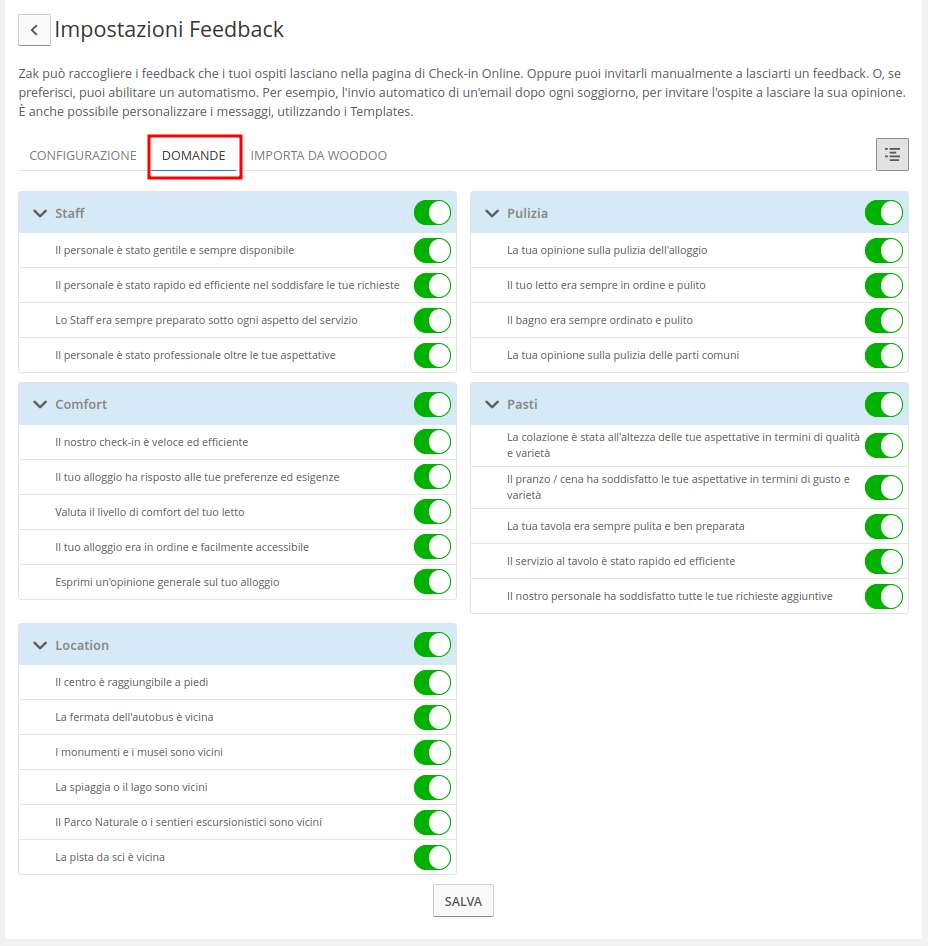 Impostazioni Feedback

Zak può raccogliere i feedback che i tuoi ospiti lasciano nella pagina di Check-in Online. Oppure puoi invitarli manualmente a lasciarti un feedback. O, se preferisci, puoi abilitare un automatismo. Per esempio, l'invio automatico di un'email dopo ogni soggiorno, per invitare l'ospite a lasciare la sua opinione. È anche possibile personalizzare i messaggi, utilizzando i Templates.

CONFIGURAZIONE DOMANDE IMPORTA DA WOODOO

Staff
Il personale è stato gentile e sempre disponibile
Il personale è stato rapido ed efficiente nel soddisfare le tue richieste
Lo Staff era sempre preparato sotto ogni aspetto del servizio
Il personale è stato professionale oltre le tue aspettative

Comfort
Il nostro check-in è veloce ed efficiente
Il tuo alloggio ha risposto alle tue preferenze ed esigenze
Valuta il livello di comfort del tuo letto
Il tuo alloggio era in ordine e facilmente accessibile
Esprimi un'opinione generale sul tuo alloggio

Location
Il centro è raggiungibile a piedi
La fermata dell'autobus è vicina
I monumenti e i musei sono vicini
La spiaggia o il lago sono vicini
Il Parco Naturale o i sentieri escursionistici sono vicini
La pista da sci è vicina

Pulizia
La tua opinione sulla pulizia dell'alloggio
Il tuo letto era sempre in ordine e pulito
Il bagno era sempre ordinato e pulito
La tua opinione sulla pulizia delle parti comuni

Pasti
La colazione è stata all'altezza delle tue aspettative in termini di qualità e varietà
Il pranzo / cena ha soddisfatto le tue aspettative in termini di gusto e varietà
La tua tavola era sempre pulita e ben preparata
Il servizio al tavolo è stato rapido ed efficiente
Il nostro personale ha soddisfatto tutte le tue richieste aggiuntive

SALVA